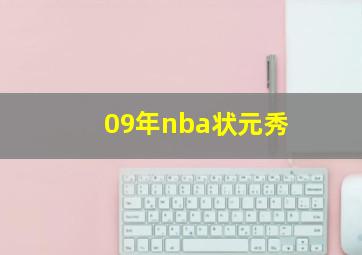 09年nba状元秀